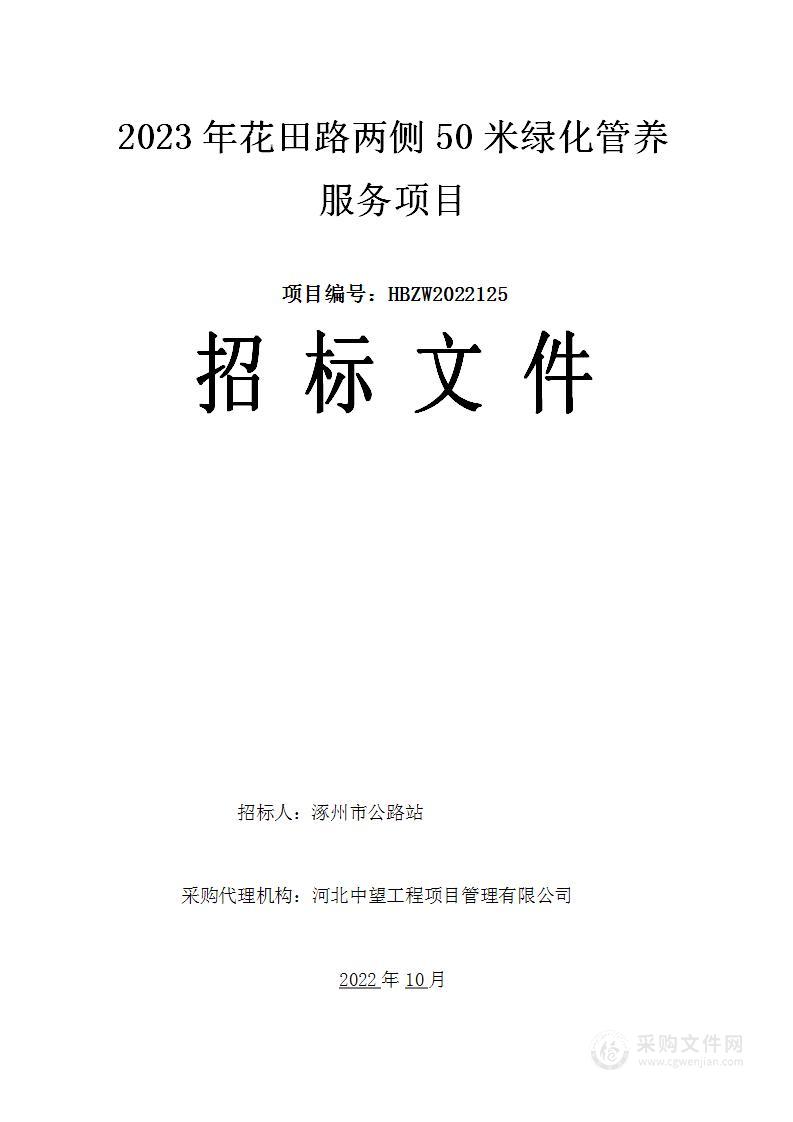 2023 年花田路两侧 50 米绿化管养服务项目

项目编号：HBZW2022125

招 标 文 件

招标人：涿州市公路站

采购代理机构：河北中望工程项目管理有限公司

2022 年 10 月

采购文件网
www.cgwenjian.com